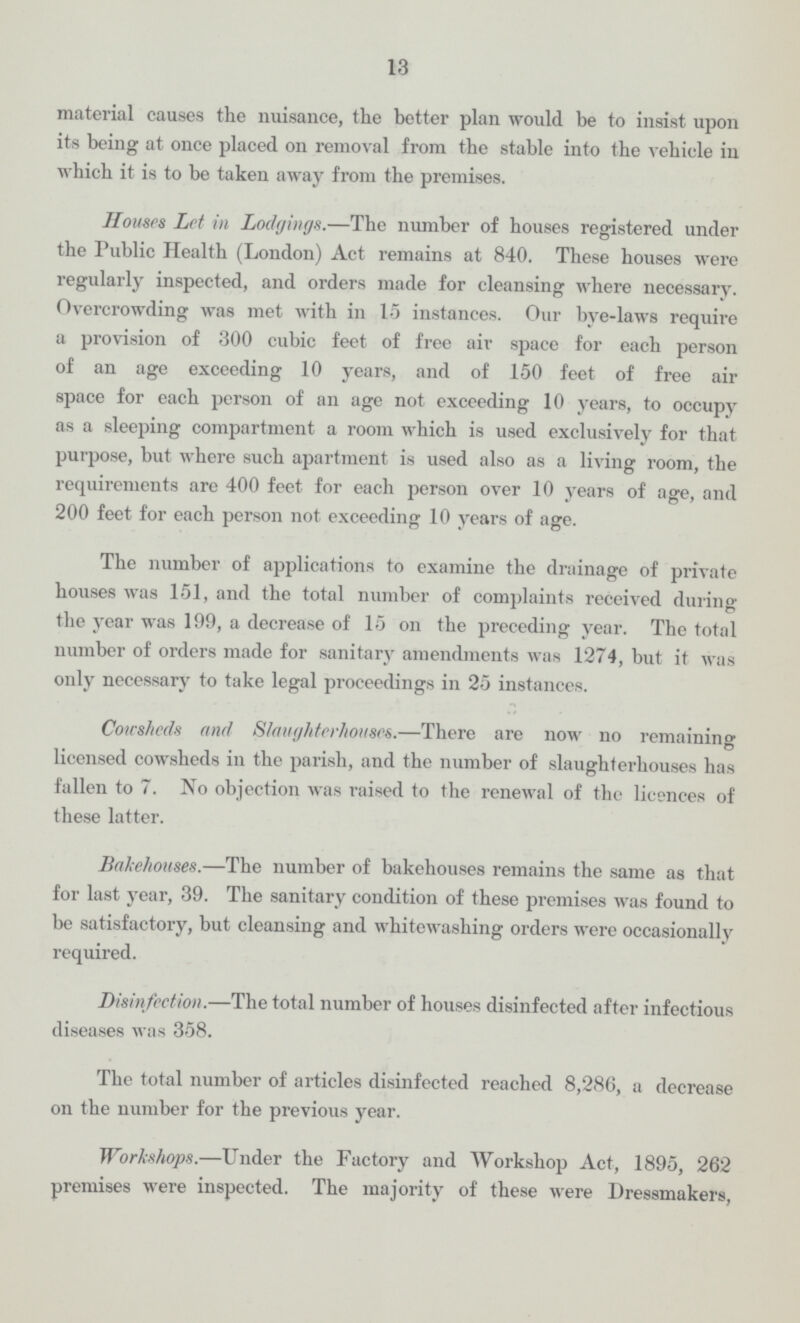 13

material causes the nuisance, the better plan would be to insist upon its being at once placed on removal from the stable into the vehicle in which it is to be taken away from the premises.

Houses Let in Lodgings.—The number of houses registered under the Public Health (London) Act remains at 840. These houses were regularly inspected, and orders made for cleansing where necessary. Overcrowding was met with in 15 instances. Our bye-laws require a provision of 300 cubic feet of free air space for each person of an age exceeding 10 years, and of 150 feet of free air space for each person of an age not exceeding 10 years, to occupy as a sleeping compartment a room which is used exclusively for that purpose, but where such apartment is used also as a living room, the requirements are 400 feet for each person over 10 years of age, and 200 feet for each person not exceeding 10 years of age.

The number of applications to examine the drainage of private houses was 151, and the total number of complaints received during the year was 199, a decrease of 15 on the preceding year. The total number of orders made for sanitary amendments was 1274, but it was only necessary to take legal proceedings in 25 instances.

Cowsheds and Slaughterhouses.—There are now no remaining licensed cowsheds in the parish, and the number of slaughterhouses has fallen to 7. No objection was raised to the renewal of the licences of these latter.

Bakehouses.—The number of bakehouses remains the same as that for last year, 39. The sanitary condition of these premises was found to be satisfactory, but cleansing and whitewashing orders were occasionally required.

Disinfection.—The total number of houses disinfected after infectious diseases was 358.

The total number of articles disinfected reached 8,286, a decrease on the number for the previous year.

Workshops.—Under the Factory and Workshop Act, 1895, 262 premises were inspected. The majority of these were Dressmakers,